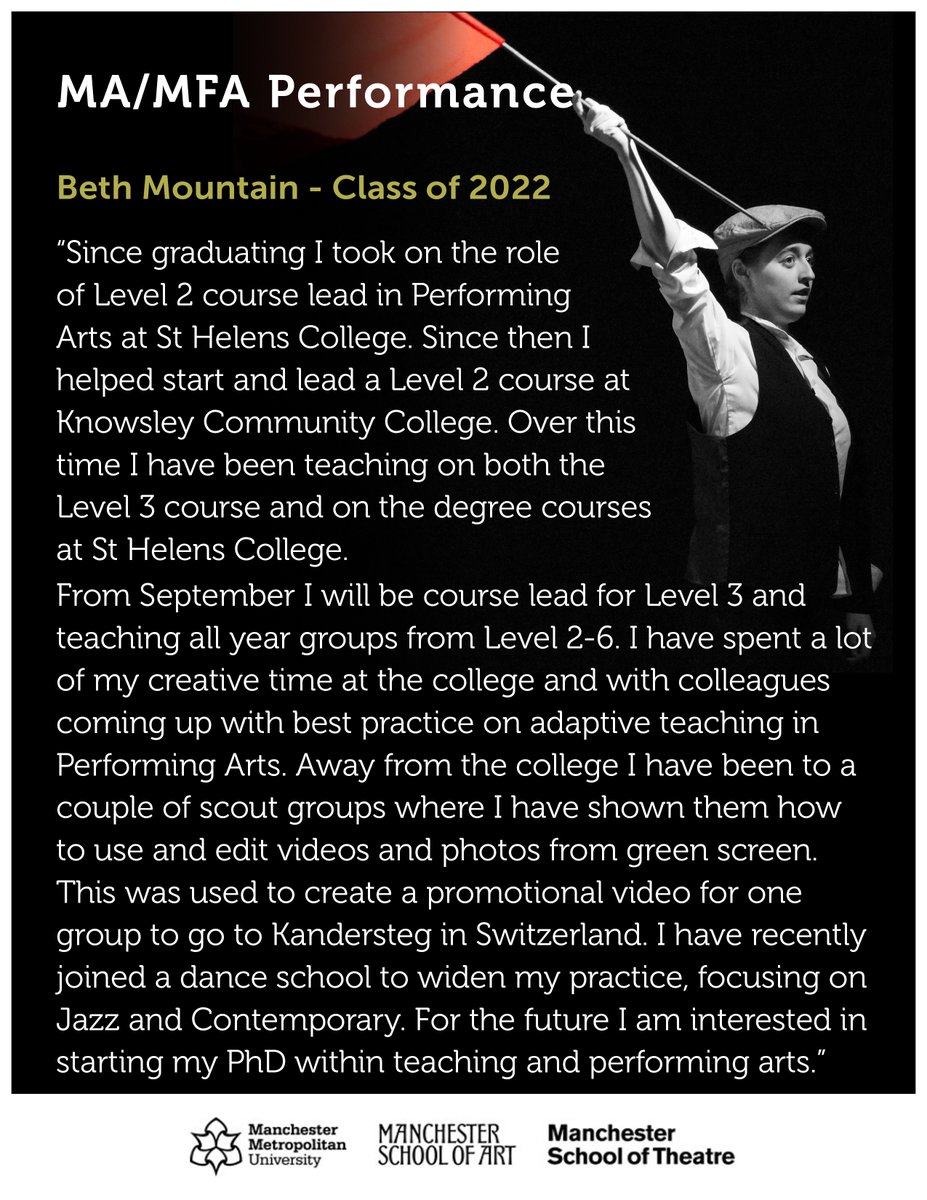 MA/MFA Performance

Beth Mountain - Class of 2022

“Since graduating I took on the role of Level 2 course lead in Performing Arts at St Helens College. Since then I helped start and lead a Level 2 course at Knowsley Community College. Over this time I have been teaching on both the Level 3 course and on the degree courses at St Helens College.

From September I will be course lead for Level 3 and teaching all year groups from Level 2-6. I have spent a lot of my creative time at the college and with colleagues coming up with best practice on adaptive teaching in Performing Arts. Away from the college I have been to a couple of scout groups where I have shown them how to use and edit videos and photos from green screen. This was used to create a promotional video for one group to go to Kandersteg in Switzerland. I have recently joined a dance school to widen my practice, focusing on Jazz and Contemporary. For the future I am interested in starting my PhD within teaching and performing arts.”

Manchester Metropolitan University

MANCHESTER SCHOOL OF ART

Manchester School of Theatre